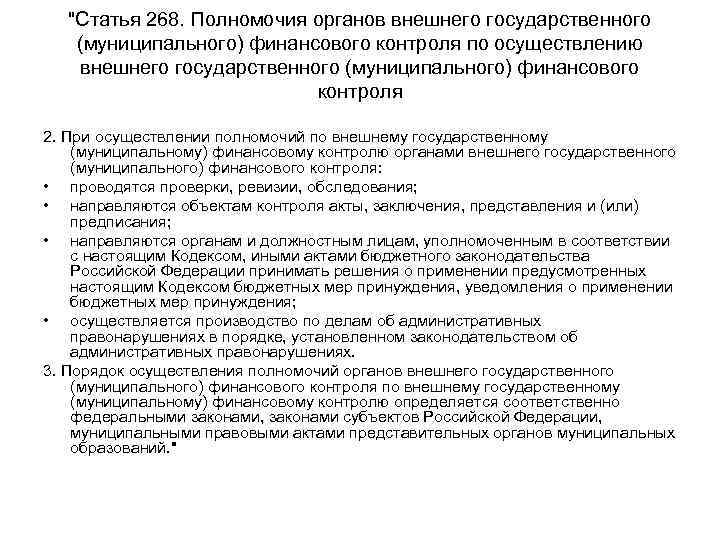 "Статья 268. Полномочия органов внешнего государственного (муниципального) финансового контроля по осуществлению внешнего государственного (муниципального) финансового контроля

2. При осуществлении полномочий по внешнему государственному (муниципальному) финансовому контролю органами внешнего государственного (муниципального) финансового контроля:
• проводятся проверки, ревизии, обследования;
• направляются объектам контроля акты, заключения, представления и (или) предписания;
• направляются органам и должностным лицам, уполномоченным в соответствии с настоящим Кодексом, иными актами бюджетного законодательства Российской Федерации принимать решения о применении предусмотренных настоящим Кодексом бюджетных мер принуждения, уведомления о применении бюджетных мер принуждения;
• осуществляется производство по делам об административных правонарушениях в порядке, установленном законодательством об административных правонарушениях.
3. Порядок осуществления полномочий органов внешнего государственного (муниципального) финансового контроля по внешнему государственному (муниципальному) финансовому контролю определяется соответственно федеральными законами, законами субъектов Российской Федерации, муниципальными правовыми актами представительных органов муниципальных образований."